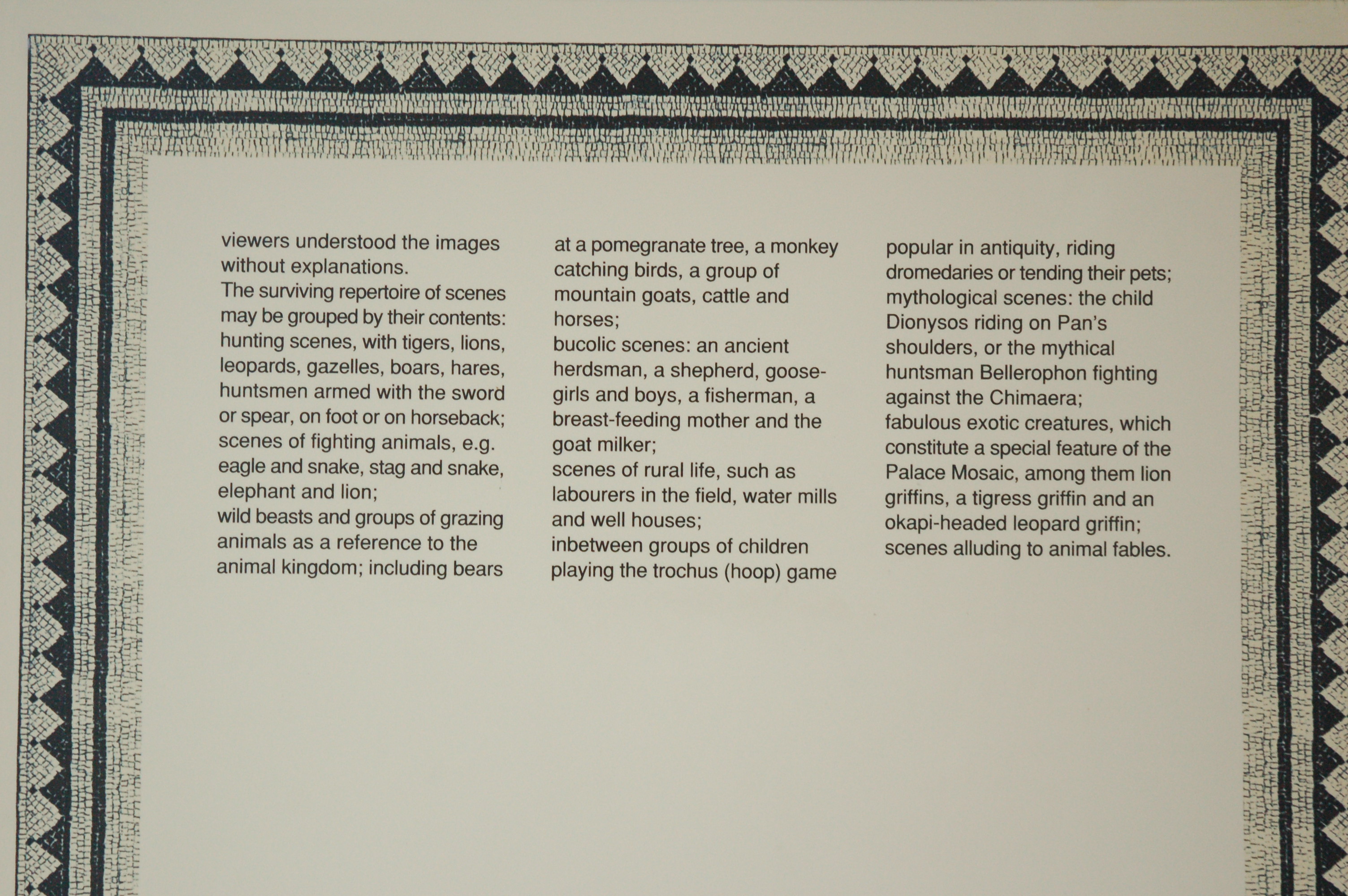 viewers understood the images without explanations.
The surviving repertoire of scenes may be grouped by their contents:
hunting scenes, with tigers, lions, leopards, gazelles, boars, hares, huntsmen armed with the sword or spear, on foot or on horseback;
scenes of fighting animals, e.g. eagle and snake, stag and snake, elephant and lion;
wild beasts and groups of grazing animals as a reference to the animal kingdom; including bears at a pomegranate tree, a monkey catching birds, a group of mountain goats, cattle and horses;
bucolic scenes: an ancient herdsman, a shepherd, goose-girls and boys, a fisherman, a breast-feeding mother and the goat milker;
scenes of rural life, such as labourers in the field, water mills and well houses;
inbetween groups of children playing the trochus (hoop) game popular in antiquity, riding dromedaries or tending their pets;
mythological scenes: the child Dionysos riding on Pan's shoulders, or the mythical huntsman Bellerophon fighting against the Chimaera;
fabulous exotic creatures, which constitute a special feature of the Palace Mosaic, among them lion griffins, a tigress griffin and an okapi-headed leopard griffin;
scenes alluding to animal fables.